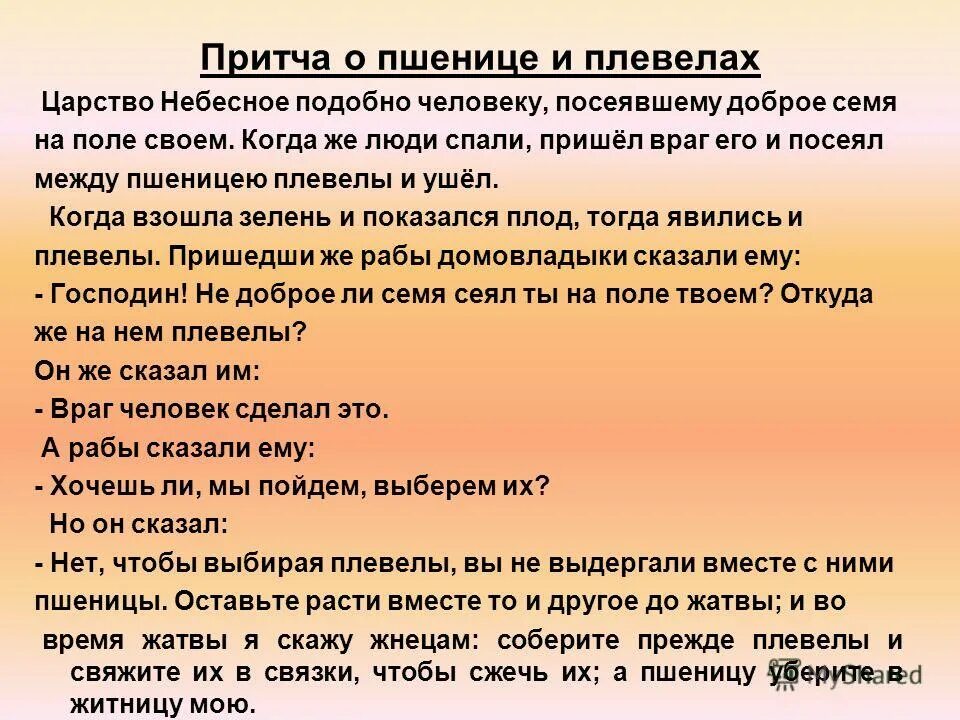 Притча о пшенице и плевелах

Царство Небесное подобно человеку, посеявшему доброе семя на поле своем. Когда же люди спали, пришёл враг его и посеял между пшеницею плевелы и ушёл.

Когда взошла зелень и показался плод, тогда явились и плевелы. Пришедши же рабы домовладыки сказали ему:

- Господин! Не доброе ли семя сеял ты на поле твоем? Откуда же на нем плевелы?

Он же сказал им:

- Враг человек сделал это.

А рабы сказали ему:

- Хочешь ли, мы пойдем, выберем их?

Но он сказал:

- Нет, чтобы выбирая плевелы, вы не выдергали вместе с ними пшеницы. Оставьте расти вместе то и другое до жатвы; и во время жатвы я скажу жнецам: соберите прежде плевелы и свяжите их в связки, чтобы сжечь их; а пшеницу уберите в житницу мою.

MyShared